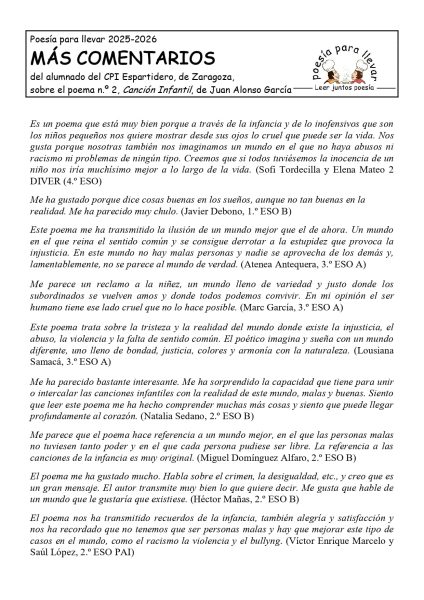 Poesía para llevar 2025-2026

MÁS COMENTARIOS

del alumnado del CPI Espartidero, de Zaragoza, sobre el poema n.º 2, Canción Infantil, de Juan Alonso García

poesía para llevar

Leer juntos poesía

Es un poema que está muy bien porque a través de la infancia y de lo inofensivos que son los niños pequeños nos quiere mostrar desde sus ojos lo cruel que puede ser la vida. Nos gusta porque nosotras también nos imaginamos un mundo en el que no haya abusos ni racismo ni problemas de ningún tipo. Creemos que si todos tuviésemos la inocencia de un niño nos iría muchísimo mejor a lo largo de la vida. (Sofi Tordecilla y Elena Mateo 2 DIVER (4.º ESO)

Me ha gustado porque dice cosas buenas en los sueños, aunque no tan buenas en la realidad. Me ha parecido muy chulo. (Javier Debono, 1.º ESO B)

Este poema me ha transmitido la ilusión de un mundo mejor que el de ahora. Un mundo en el que reina el sentido común y se consigue derrotar a la estupidez que provoca la injusticia. En este mundo no hay malas personas y nadie se aprovecha de los demás y, lamentablemente, no se parece al mundo de verdad. (Atenea Antequera, 3.º ESO A)

Me parece un reclamo a la niñez, un mundo lleno de variedad y justo donde los subordinados se vuelven amos y donde todos podemos convivir. En mi opinión el ser humano tiene ese lado cruel que no lo hace posible. (Marc García, 3.º ESO A)

Este poema trata sobre la tristeza y la realidad del mundo donde existe la injusticia, el abuso, la violencia y la falta de sentido común. El poético imagina y sueña con un mundo diferente, uno lleno de bondad, justicia, colores y armonía con la naturaleza. (Lousiana Samacá, 3.º ESO A)

Me ha parecido bastante interesante. Me ha sorprendido la capacidad que tiene para unir o intercalar las canciones infantiles con la realidad de este mundo, malas y buenas. Siento que leer este poema me ha hecho comprender muchas más cosas y siento que puede llegar profundamente al corazón. (Natalia Sedano, 2.º ESO B)

Me parece que el poema hace referencia a un mundo mejor, en el que las personas malas no tuviesen tanto poder y en el que cada persona pudiese ser libre. La referencia a las canciones de la infancia es muy original. (Miguel Domínguez Alfaro, 2.º ESO B)

El poema me ha gustado mucho. Habla sobre el crimen, la desigualdad, etc., y creo que es un gran mensaje. El autor transmite muy bien lo que quiere decir. Me gusta que hable de un mundo que le gustaría que existiese. (Héctor Mañas, 2.º ESO B)

El poema nos ha transmitido recuerdos de la infancia, también alegría y satisfacción y nos ha recordado que no tenemos que ser personas malas y hay que mejorar este tipo de casos en el mundo, como el racismo la violencia y el bullyng. (Víctor Enrique Marcelo y Saúl López, 2.º ESO PAI)